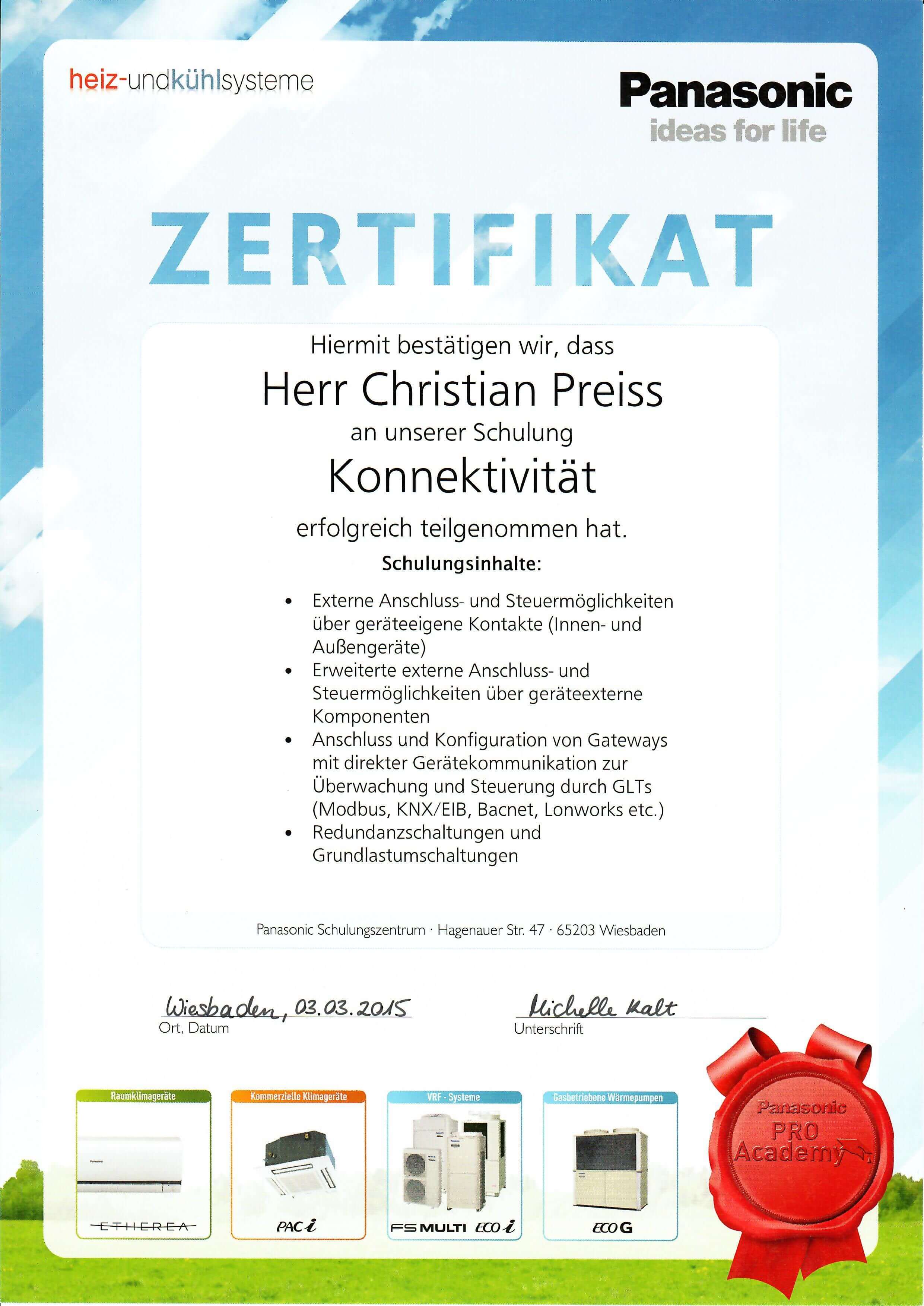 heiz-undkühlsysteme

Panasonic
ideas for life

ZERTIFIKAT

Hiermit bestätigen wir, dass

Herr Christian Preiss

an unserer Schulung

Konnektivität

erfolgreich teilgenommen hat.

Schulungsinhalte:

• Externe Anschluss- und Steuermöglichkeiten über geräteeigene Kontakte (Innen- und Außengeräte)
• Erweiterte externe Anschluss- und Steuermöglichkeiten über geräteexterne Komponenten
• Anschluss und Konfiguration von Gateways mit direkter Gerätekommunikation zur Überwachung und Steuerung durch GLTs (Modbus, KNX/EIB, Bacnet, Lonworks etc.)
• Redundanzschaltungen und Grundlastumschaltungen

Panasonic Schulungszentrum · Hagenauer Str. 47 · 65203 Wiesbaden

Wiesbaden, 03.03.2015
Ort, Datum

Michelle Kalt
Unterschrift

Raumklimageräte
ETHEREA

Kommerzielle Klimageräte
PACi

VRF - Systeme
FS MULTI ECOi

Gasbetriebene Wärmepumpen
ECO G

Panasonic
PRO
Academy